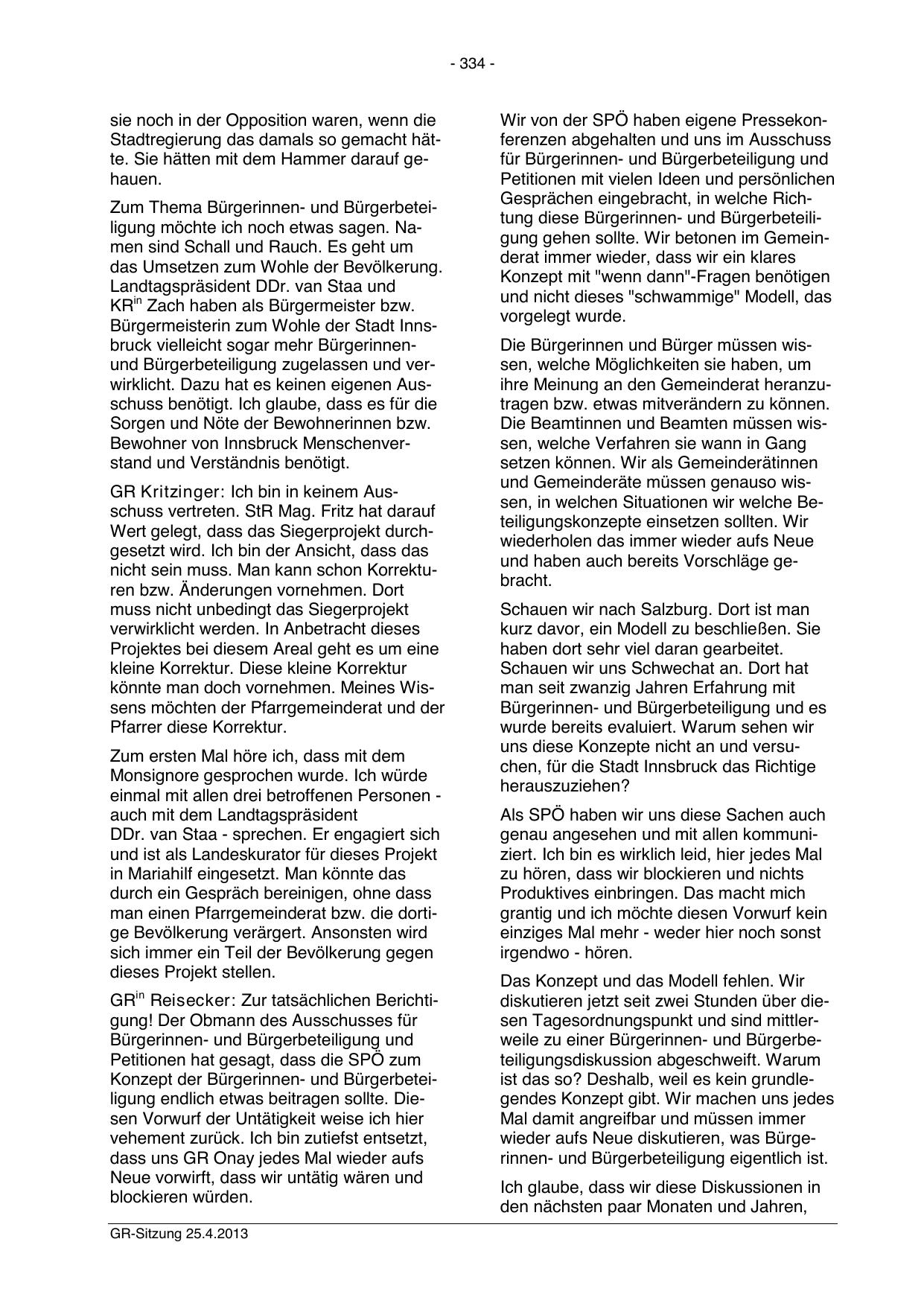 - 334 -

sie noch in der Opposition waren, wenn die Stadtregierung das damals so gemacht hätte. Sie hätten mit dem Hammer darauf gehauen.

Zum Thema Bürgerinnen- und Bürgerbeteiligung möchte ich noch etwas sagen. Namen sind Schall und Rauch. Es geht um das Umsetzen zum Wohle der Bevölkerung. Landtagspräsident DDr. van Staa und KR$^{in}$ Zach haben als Bürgermeister bzw. Bürgermeisterin zum Wohle der Stadt Innsbruck vielleicht sogar mehr Bürgerinnen- und Bürgerbeteiligung zugelassen und verwirklicht. Dazu hat es keinen eigenen Ausschuss benötigt. Ich glaube, dass es für die Sorgen und Nöte der Bewohnerinnen bzw. Bewohner von Innsbruck Menschenverstand und Verständnis benötigt.

GR Kritzinger: Ich bin in keinem Ausschuss vertreten. StR Mag. Fritz hat darauf Wert gelegt, dass das Siegerprojekt durchgesetzt wird. Ich bin der Ansicht, dass das nicht sein muss. Man kann schon Korrekturen bzw. Änderungen vornehmen. Dort muss nicht unbedingt das Siegerprojekt verwirklicht werden. In Anbetracht dieses Projektes bei diesem Areal geht es um eine kleine Korrektur. Diese kleine Korrektur könnte man doch vornehmen. Meines Wissens möchten der Pfarrgemeinderat und der Pfarrer diese Korrektur.

Zum ersten Mal höre ich, dass mit dem Monsignore gesprochen wurde. Ich würde einmal mit allen drei betroffenen Personen - auch mit dem Landtagspräsident DDr. van Staa - sprechen. Er engagiert sich und ist als Landeskurator für dieses Projekt in Mariahilf eingesetzt. Man könnte das durch ein Gespräch bereinigen, ohne dass man einen Pfarrgemeinderat bzw. die dortige Bevölkerung verärgert. Ansonsten wird sich immer ein Teil der Bevölkerung gegen dieses Projekt stellen.

GR$^{in}$ Reisecker: Zur tatsächlichen Berichtigung! Der Obmann des Ausschusses für Bürgerinnen- und Bürgerbeteiligung und Petitionen hat gesagt, dass die SPÖ zum Konzept der Bürgerinnen- und Bürgerbeteiligung endlich etwas beitragen sollte. Diesen Vorwurf der Untätigkeit weise ich hier vehement zurück. Ich bin zutiefst entsetzt, dass uns GR Onay jedes Mal wieder aufs Neue vorwirft, dass wir untätig wären und blockieren würden.

Wir von der SPÖ haben eigene Pressekonferenzen abgehalten und uns im Ausschuss für Bürgerinnen- und Bürgerbeteiligung und Petitionen mit vielen Ideen und persönlichen Gesprächen eingebracht, in welche Richtung diese Bürgerinnen- und Bürgerbeteiligung gehen sollte. Wir betonen im Gemeinderat immer wieder, dass wir ein klares Konzept mit "wenn dann"-Fragen benötigen und nicht dieses "schwammige" Modell, das vorgelegt wurde.

Die Bürgerinnen und Bürger müssen wissen, welche Möglichkeiten sie haben, um ihre Meinung an den Gemeinderat heranzutragen bzw. etwas mitverändern zu können. Die Beamtinnen und Beamten müssen wissen, welche Verfahren sie wann in Gang setzen können. Wir als Gemeinderätinnen und Gemeinderäte müssen genauso wissen, in welchen Situationen wir welche Beteiligungskonzepte einsetzen sollten. Wir wiederholen das immer wieder aufs Neue und haben auch bereits Vorschläge gebracht.

Schauen wir nach Salzburg. Dort ist man kurz davor, ein Modell zu beschließen. Sie haben dort sehr viel daran gearbeitet. Schauen wir uns Schwechat an. Dort hat man seit zwanzig Jahren Erfahrung mit Bürgerinnen- und Bürgerbeteiligung und es wurde bereits evaluiert. Warum sehen wir uns diese Konzepte nicht an und versuchen, für die Stadt Innsbruck das Richtige herauszuziehen?

Als SPÖ haben wir uns diese Sachen auch genau angesehen und mit allen kommuniziert. Ich bin es wirklich leid, hier jedes Mal zu hören, dass wir blockieren und nichts Produktives einbringen. Das macht mich grantig und ich möchte diesen Vorwurf kein einziges Mal mehr - weder hier noch sonst irgendwo - hören.

Das Konzept und das Modell fehlen. Wir diskutieren jetzt seit zwei Stunden über diesen Tagesordnungspunkt und sind mittlerweile zu einer Bürgerinnen- und Bürgerbeteiligungsdiskussion abgeschweift. Warum ist das so? Deshalb, weil es kein grundlegendes Konzept gibt. Wir machen uns jedes Mal damit angreifbar und müssen immer wieder aufs Neue diskutieren, was Bürgerinnen- und Bürgerbeteiligung eigentlich ist.

Ich glaube, dass wir diese Diskussionen in den nächsten paar Monaten und Jahren,

GR-Sitzung 25.4.2013